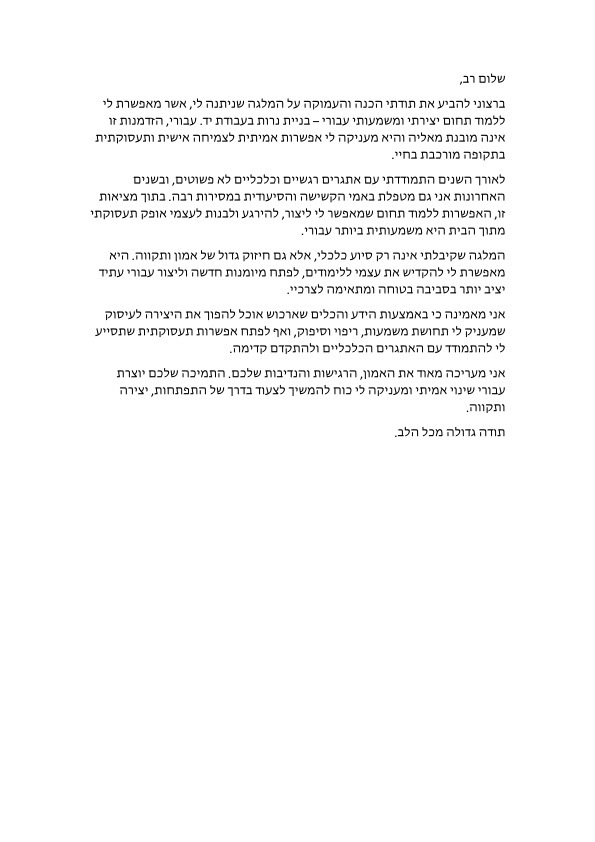 שלום רב,

ברצוני להביע את תודתי הכנה והעמוקה על המלגה שניתנה לי, אשר מאפשרת לי ללמוד תחום יצירתי ומשמעותי עבורי – בניית נרות בעבודת יד. עבורי, הזדמנות זו אינה מובנת מאליה והיא מעניקה לי אפשרות אמיתית לצמיחה אישית ותעסוקתית בתקופה מורכבת בחיי.

לאורך השנים התמודדתי עם אתגרים רגשיים וכלכליים לא פשוטים, ובשנים האחרונות אני גם מטפלת באמי הקשישה והסיעודית במסירות רבה. בתוך מציאות זו, האפשרות ללמוד תחום שמאפשר לי ליצור, להירגע ולבנות לעצמי אופק תעסוקתי מתוך הבית היא משמעותית ביותר עבורי.

המלגה שקיבלתי אינה רק סיוע כלכלי, אלא גם חיזוק גדול של אמון ותקווה. היא מאפשרת לי להקדיש את עצמי ללימודים, לפתח מיומנות חדשה וליצור עבורי עתיד יציב יותר בסביבה בטוחה ומתאימה לצרכיי.

אני מאמינה כי באמצעות הידע והכלים שארכוש אוכל להפוך את היצירה לעיסוק שמעניק לי תחושת משמעות, ריפוי וסיפוק, ואף לפתח אפשרות תעסוקתית שתסייע לי להתמודד עם האתגרים הכלכליים ולהתקדם קדימה.

אני מעריכה מאוד את האמון, הרגישות והנדיבות שלכם. התמיכה שלכם יוצרת עבורי שינוי אמיתי ומעניקה לי כוח להמשיך לצעוד בדרך של התפתחות, יצירה ותקווה.

תודה גדולה מכל הלב.